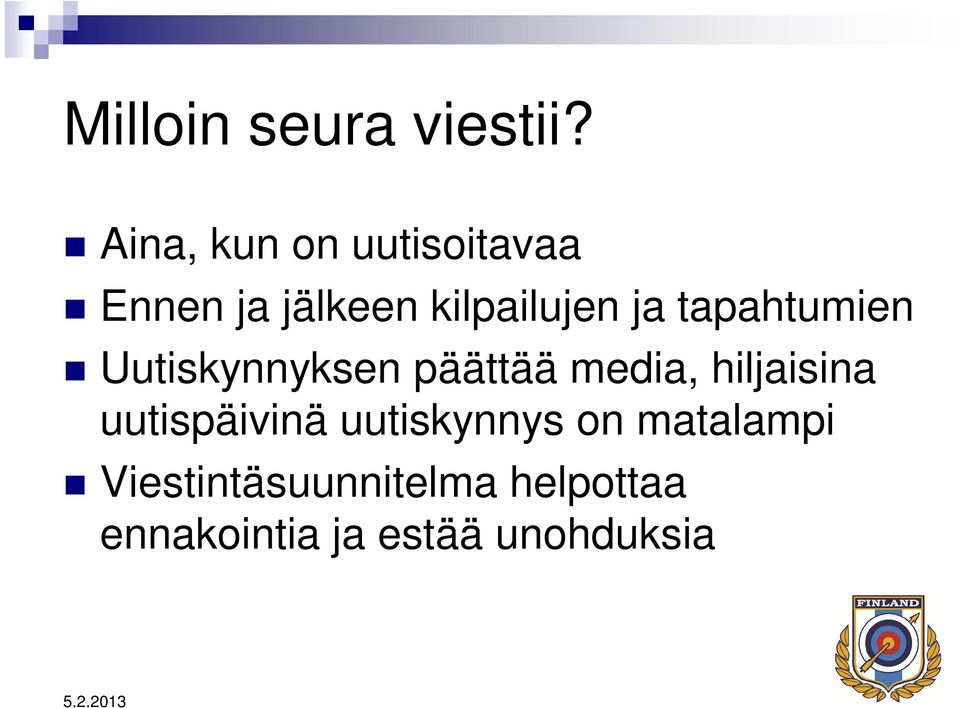 Milloin seura viestii?

Aina, kun on uutisoitavaa

Ennen ja jälkeen kilpailujen ja tapahtumien

Uutiskynnyksen päättää media, hiljaisina uutispäivinä uutiskynnys on matalampi

Viestintäsuunnitelma helpottaa ennakointia ja estää unohduksia

FINLAND

5.2.2013